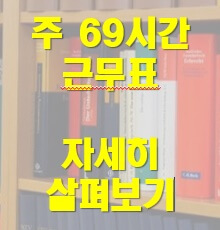 주 69시간
근무표

자세히
살펴보기